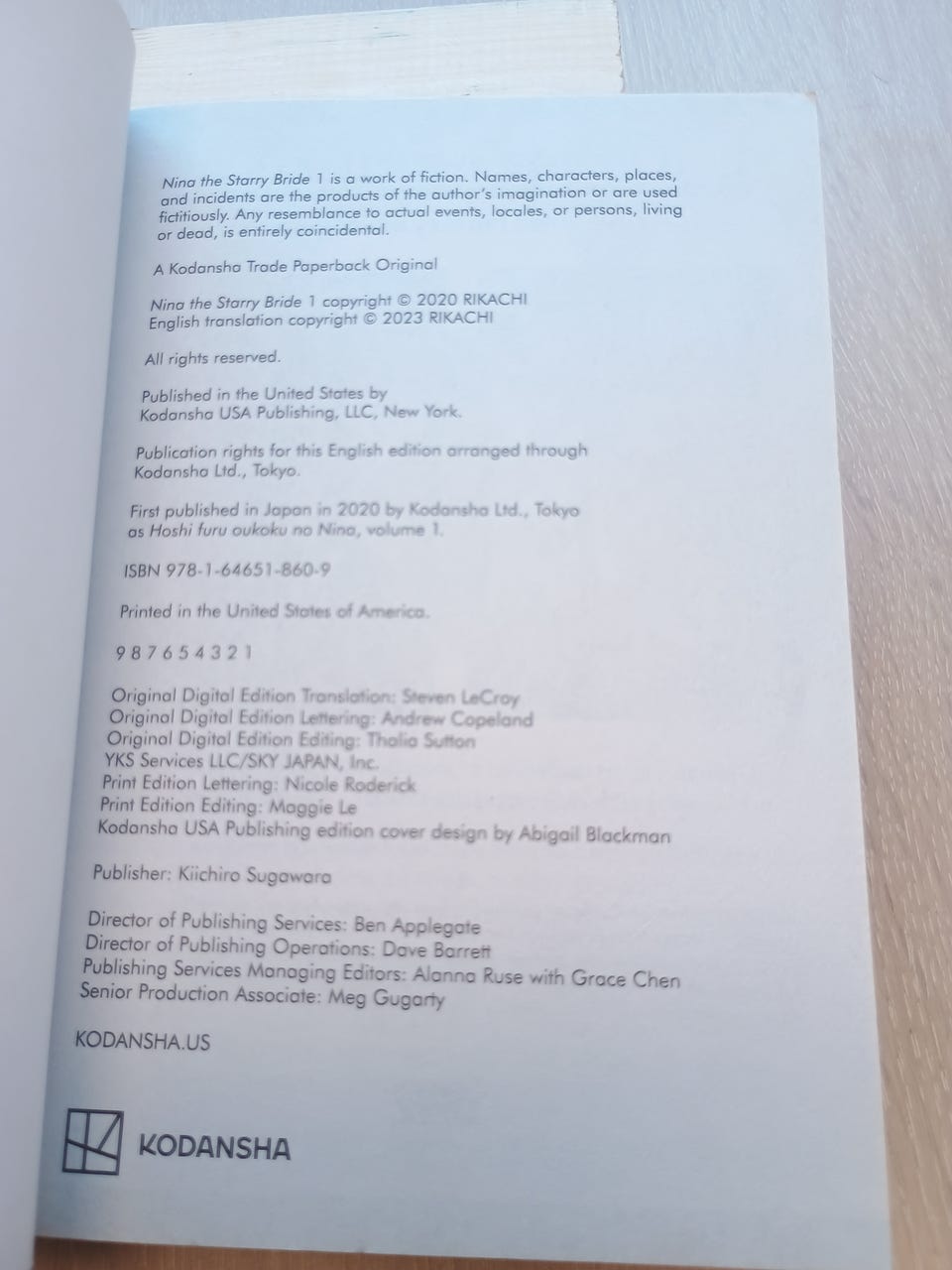 Nina the Starry Bride 1 is a work of fiction. Names, characters, places, and incidents are the products of the author's imagination or are used fictitiously. Any resemblance to actual events, locales, or persons, living or dead, is entirely coincidental.

A Kodansha Trade Paperback Original

Nina the Starry Bride 1 copyright © 2020 RIKACHI
English translation copyright © 2023 RIKACHI

All rights reserved.

Published in the United States by Kodansha USA Publishing, LLC, New York.

Publication rights for this English edition arranged through Kodansha Ltd., Tokyo.

First published in Japan in 2020 by Kodansha Ltd., Tokyo as Hoshi furu oukoku no Nina, volume 1.

ISBN 978-1-64651-860-9

Printed in the United States of America.

9 8 7 6 5 4 3 2 1

Original Digital Edition Translation: Steven LeCroy
Original Digital Edition Lettering: Andrew Copeland
Original Digital Edition Editing: Thalia Sutton
YKS Services LLC/SKY JAPAN, Inc.
Print Edition Lettering: Nicole Roderick
Print Edition Editing: Maggie Le
Kodansha USA Publishing edition cover design by Abigail Blackman

Publisher: Kiichiro Sugawara

Director of Publishing Services: Ben Applegate
Director of Publishing Operations: Dave Barrett
Publishing Services Managing Editors: Alanna Ruse with Grace Chen
Senior Production Associate: Meg Gugarty

KODANSHA.US

KODANSHA